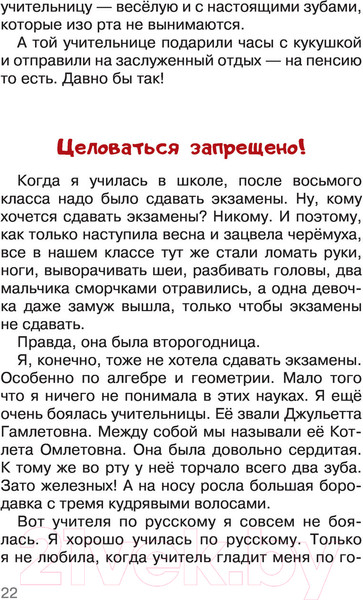 учительницу — весёлую и с настоящими зубами, которые изо рта не вынимаются.

А той учительнице подарили часы с кукушкой и отправили на заслуженный отдых — на пенсию то есть. Давно бы так!

Целоваться запрещено!

Когда я училась в школе, после восьмого класса надо было сдавать экзамены. Ну, кому хочется сдавать экзамены? Никому. И поэтому, как только наступила весна и зацвела черёмуха, все в нашем классе тут же стали ломать руки, ноги, выворачивать шеи, разбивать головы, два мальчика сморчками отравились, а одна девочка даже замуж вышла, только чтобы экзамены не сдавать.

Правда, она была второгодница.

Я, конечно, тоже не хотела сдавать экзамены. Особенно по алгебре и геометрии. Мало того что я ничего не понимала в этих науках. Я ещё очень боялась учительницы. Её звали Джульетта Гамлетовна. Между собой мы называли её Котлета Омлетовна. Она была довольно сердитая. К тому же во рту у неё торчало всего два зуба. Зато железных! А на носу росла большая бородавка с тремя кудрявыми волосами.

Вот учителя по русскому я совсем не боялась. Я хорошо училась по русскому. Только я не любила, когда учитель гладит меня по го-

22

21vek.by